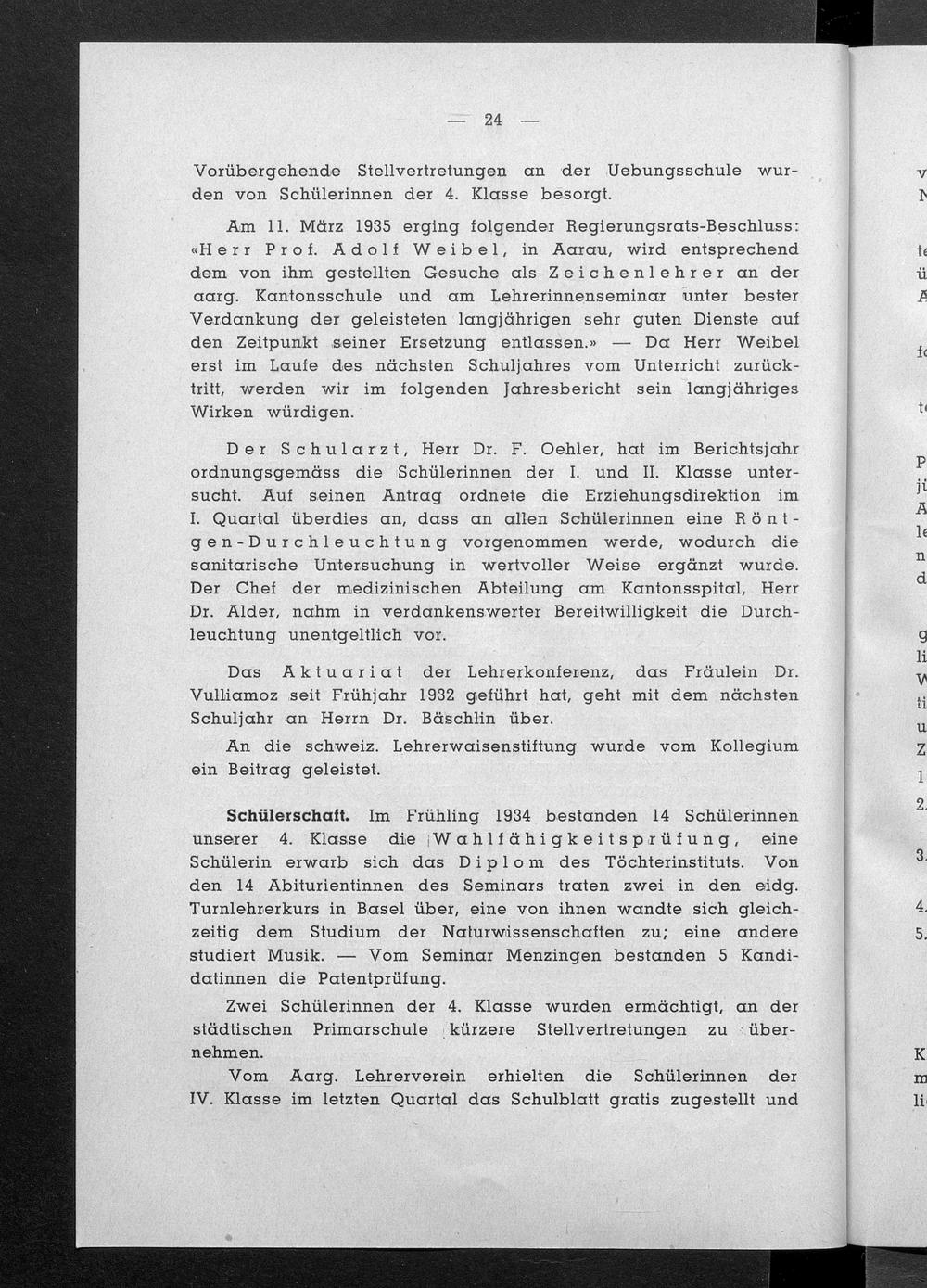 — 24 —

Vorübergehende Stellvertretungen an der Uebungsschule wurden von Schülerinnen der 4. Klasse besorgt.

Am 11. März 1935 erging folgender Regierungsrats-Beschluss: «Herr Prof. Adolf Weibel, in Aarau, wird entsprechend dem von ihm gestellten Gesuche als Zeichenlehrer an der aarg. Kantonsschule und am Lehrerinnenseminar unter bester Verdankung der geleisteten langjährigen sehr guten Dienste auf den Zeitpunkt seiner Ersetzung entlassen.» — Da Herr Weibel erst im Laufe des nächsten Schuljahres vom Unterricht zurücktritt, werden wir im folgenden Jahresbericht sein langjähriges Wirken würdigen.

Der Schularzt, Herr Dr. F. Oehler, hat im Berichtsjahr ordnungsgemäss die Schülerinnen der I. und II. Klasse untersucht. Auf seinen Antrag ordnete die Erziehungsdirektion im I. Quartal überdies an, dass an allen Schülerinnen eine Röntgen-Durchleuchtung vorgenommen werde, wodurch die sanitarische Untersuchung in wertvoller Weise ergänzt wurde. Der Chef der medizinischen Abteilung am Kantonsspital, Herr Dr. Alder, nahm in verdankenswerter Bereitwilligkeit die Durchleuchtung unentgeltlich vor.

Das Aktuariat der Lehrerkonferenz, das Fräulein Dr. Vulliamoz seit Frühjahr 1932 geführt hat, geht mit dem nächsten Schuljahr an Herrn Dr. Bäschlin über.

An die schweiz. Lehrerwaisenstiftung wurde vom Kollegium ein Beitrag geleistet.

Schülerschaft. Im Frühling 1934 bestanden 14 Schülerinnen unserer 4. Klasse die Wahlfähigkeitsprüfung, eine Schülerin erwarb sich das Diplom des Töchterinstituts. Von den 14 Abiturientinnen des Seminars traten zwei in den eidg. Turnlehrerkurs in Basel über, eine von ihnen wandte sich gleichzeitig dem Studium der Naturwissenschaften zu; eine andere studiert Musik. — Vom Seminar Menzingen bestanden 5 Kandidatinnen die Patentprüfung.

Zwei Schülerinnen der 4. Klasse wurden ermächtigt, an der städtischen Primarschule kürzere Stellvertretungen zu übernehmen.

Vom Aarg. Lehrerverein erhielten die Schülerinnen der IV. Klasse im letzten Quartal das Schulblatt gratis zugestellt und